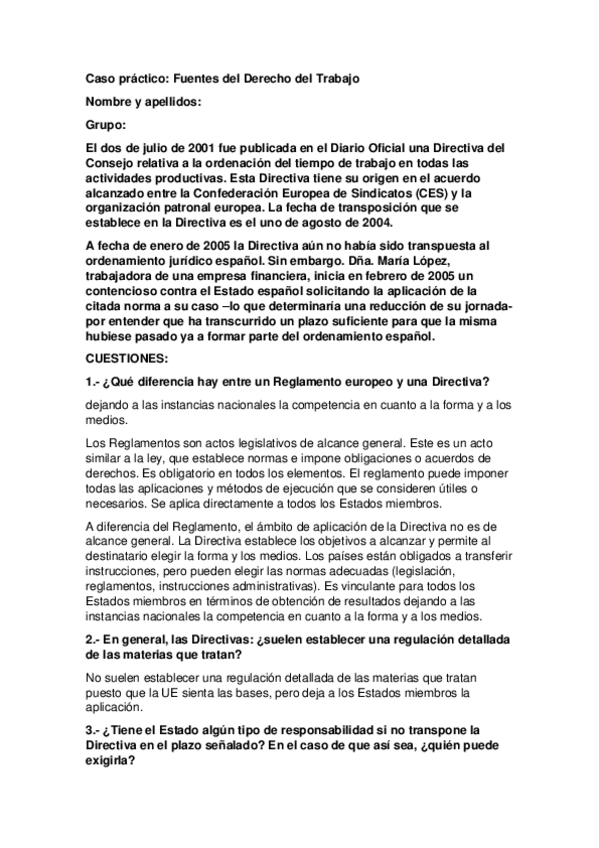 Caso práctico: Fuentes del Derecho del Trabajo

Nombre y apellidos:

Grupo:

El dos de julio de 2001 fue publicada en el Diario Oficial una Directiva del Consejo relativa a la ordenación del tiempo de trabajo en todas las actividades productivas. Esta Directiva tiene su origen en el acuerdo alcanzado entre la Confederación Europea de Sindicatos (CES) y la organización patronal europea. La fecha de transposición que se establece en la Directiva es el uno de agosto de 2004.

A fecha de enero de 2005 la Directiva aún no había sido transpuesta al ordenamiento jurídico español. Sin embargo. Dña. María López, trabajadora de una empresa financiera, inicia en febrero de 2005 un contencioso contra el Estado español solicitando la aplicación de la citada norma a su caso –lo que determinaría una reducción de su jornada- por entender que ha transcurrido un plazo suficiente para que la misma hubiese pasado ya a formar parte del ordenamiento español.

CUESTIONES:

1.- ¿Qué diferencia hay entre un Reglamento europeo y una Directiva?

dejando a las instancias nacionales la competencia en cuanto a la forma y a los medios.

Los Reglamentos son actos legislativos de alcance general. Este es un acto similar a la ley, que establece normas e impone obligaciones o acuerdos de derechos. Es obligatorio en todos los elementos. El reglamento puede imponer todas las aplicaciones y métodos de ejecución que se consideren útiles o necesarios. Se aplica directamente a todos los Estados miembros.

A diferencia del Reglamento, el ámbito de aplicación de la Directiva no es de alcance general. La Directiva establece los objetivos a alcanzar y permite al destinatario elegir la forma y los medios. Los países están obligados a transferir instrucciones, pero pueden elegir las normas adecuadas (legislación, reglamentos, instrucciones administrativas). Es vinculante para todos los Estados miembros en términos de obtención de resultados dejando a las instancias nacionales la competencia en cuanto a la forma y a los medios.

2.- En general, las Directivas: ¿suelen establecer una regulación detallada de las materias que tratan?

No suelen establecer una regulación detallada de las materias que tratan puesto que la UE sienta las bases, pero deja a los Estados miembros la aplicación.

3.- ¿Tiene el Estado algún tipo de responsabilidad si no transpone la Directiva en el plazo señalado? En el caso de que así sea, ¿quién puede exigirla?